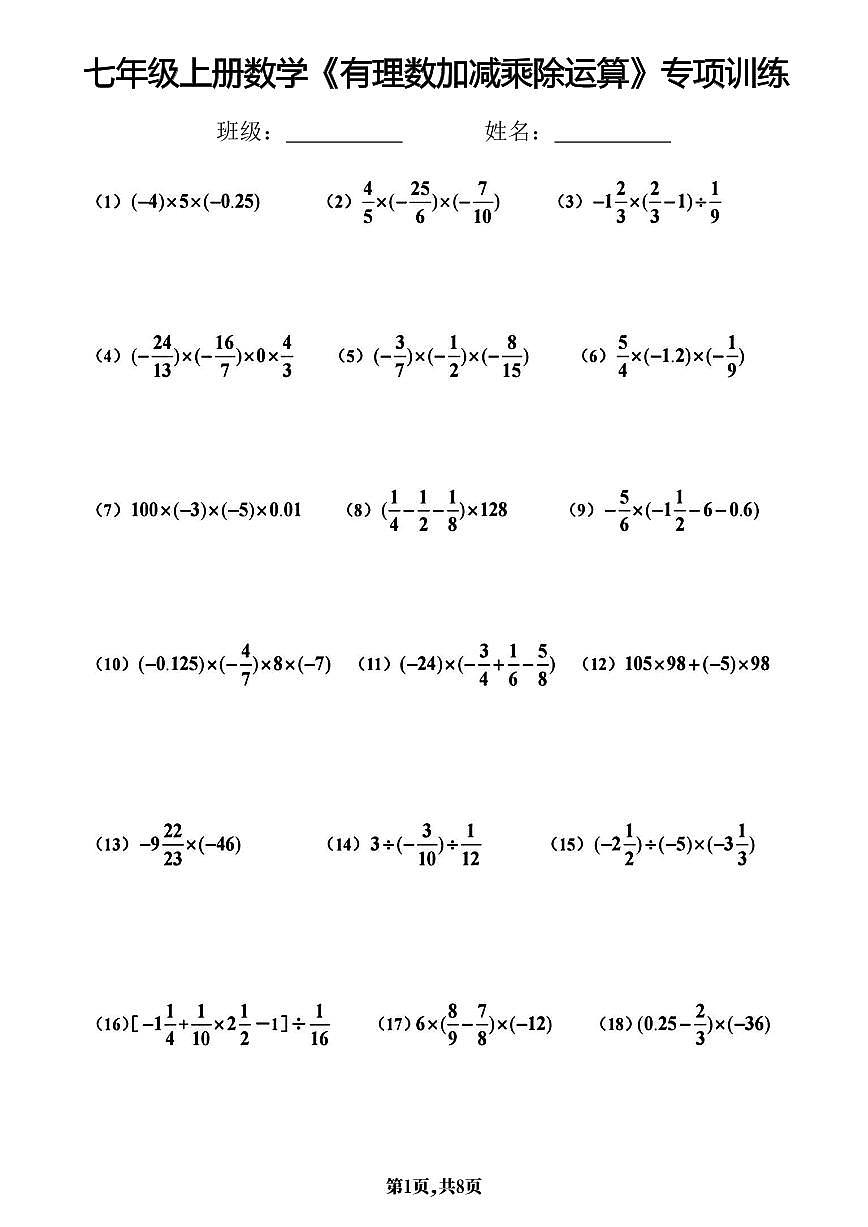 七年级上册数学《有理数加减乘除运算》专项训练

班级：__________ 姓名：__________

（1）$(-4)\times5\times(-0.25)$

（2）$\frac{4}{5}\times(-\frac{25}{6})\times(-\frac{7}{10})$

（3）$-1\frac{2}{3}\times(\frac{2}{3}-1)\div\frac{1}{9}$

（4）$(-\frac{24}{13})\times(-\frac{16}{7})\times0\times\frac{4}{3}$

（5）$(-\frac{3}{7})\times(-\frac{1}{2})\times(-\frac{8}{15})$

（6）$\frac{5}{4}\times(-1.2)\times(-\frac{1}{9})$

（7）$100\times(-3)\times(-5)\times0.01$

（8）$(\frac{1}{4}-\frac{1}{2}-\frac{1}{8})\times128$

（9）$-\frac{5}{6}\times(-1\frac{1}{2}-6-0.6)$

（10）$(-0.125)\times(-\frac{4}{7})\times8\times(-7)$

（11）$(-24)\times(-\frac{3}{4}+\frac{1}{6}-\frac{5}{8})$

（12）$105\times98+(-5)\times98$

（13）$-9\frac{22}{23}\times(-46)$

（14）$3\div(-\frac{3}{10})\div\frac{1}{12}$

（15）$(-2\frac{1}{2})\div(-5)\times(-3\frac{1}{3})$

（16）$[-1\frac{1}{4}+\frac{1}{10}\times2\frac{1}{2}-1]\div\frac{1}{16}$

（17）$6\times(\frac{8}{9}-\frac{7}{8})\times(-12)$

（18）$(0.25-\frac{2}{3})\times(-36)$

第1页，共8页